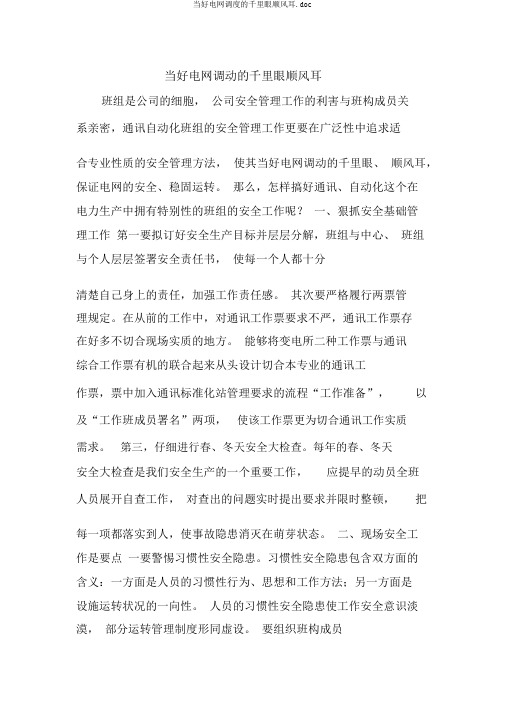 当好电网调度的千里眼顺风耳.doc

当好电网调动的千里眼顺风耳

班组是公司的细胞， 公司安全管理工作的利害与班构成员关系亲密，通讯自动化班组的安全管理工作更要在广泛性中追求适合专业性质的安全管理方法， 使其当好电网调动的千里眼、 顺风耳，保证电网的安全、稳固运转。 那么，怎样搞好通讯、自动化这个在电力生产中拥有特别性的班组的安全工作呢？ 一、狠抓安全基础管理工作 第一要拟订好安全生产目标并层层分解，班组与中心、 班组与个人层层签署安全责任书， 使每一个人都十分清楚自己身上的责任，加强工作责任感。 其次要严格履行两票管理规定。在从前的工作中，对通讯工作票要求不严，通讯工作票存在好多不切合现场实质的地方。 能够将变电所二种工作票与通讯综合工作票有机的联合起来从头设计切合本专业的通讯工作票，票中加入通讯标准化站管理要求的流程“工作准备”， 以及“工作班成员署名”两项， 使该工作票更为切合通讯工作实质需求。 第三，仔细进行春、冬天安全大检查。每年的春、冬天安全大检查是我们安全生产的一个重要工作， 应提早的动员全班人员展开自查工作， 对查出的问题实时提出要求并限时整顿， 把每一项都落实到人，使事故隐患消灭在萌芽状态。 二、现场安全工作是要点 一要警惕习惯性安全隐患。习惯性安全隐患包含双方面的含义：一方面是人员的习惯性行为、思想和工作方法；另一方面是设施运转状况的一向性。 人员的习惯性安全隐患使工作安全意识淡漠， 部分运转管理制度形同虚设。 要组织班构成员